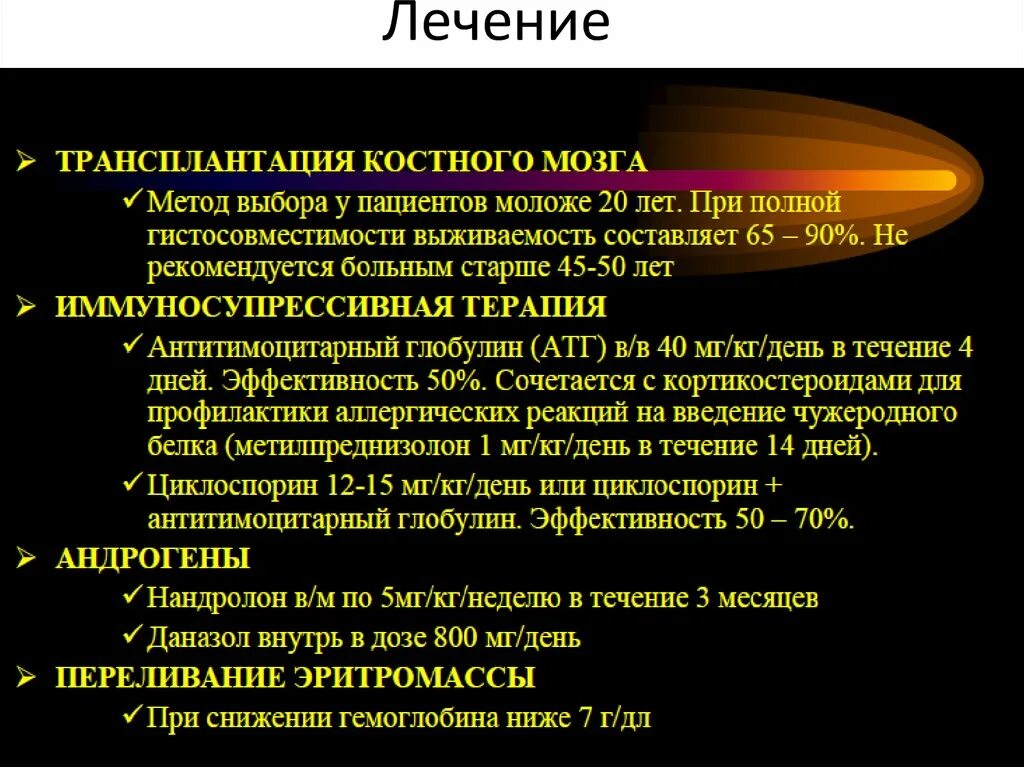 Лечение

➢ ТРАНСПЛАНТАЦИЯ КОСТНОГО МОЗГА

✓ Метод выбора у пациентов моложе 20 лет. При полной гистосовместимости выживаемость составляет 65 – 90%. Не рекомендуется больным старше 45-50 лет

➢ ИММУНОСУПРЕССИВНАЯ ТЕРАПИЯ

✓ Антитимоцитарный глобулин (АТГ) в/в 40 мг/кг/день в течение 4 дней. Эффективность 50%. Сочетается с кортикостероидами для профилактики аллергических реакций на введение чужеродного белка (метилпреднизолон 1 мг/кг/день в течение 14 дней).

✓ Циклоспорин 12-15 мг/кг/день или циклоспорин + антитимоцитарный глобулин. Эффективность 50 – 70%.

➢ АНДРОГЕНЫ

✓ Нандролон в/м по 5мг/кг/неделю в течение 3 месяцев

✓ Даназол внутрь в дозе 800 мг/день

➢ ПЕРЕЛИВАНИЕ ЭРИТРОМАССЫ

✓ При снижении гемоглобина ниже 7 г/дл